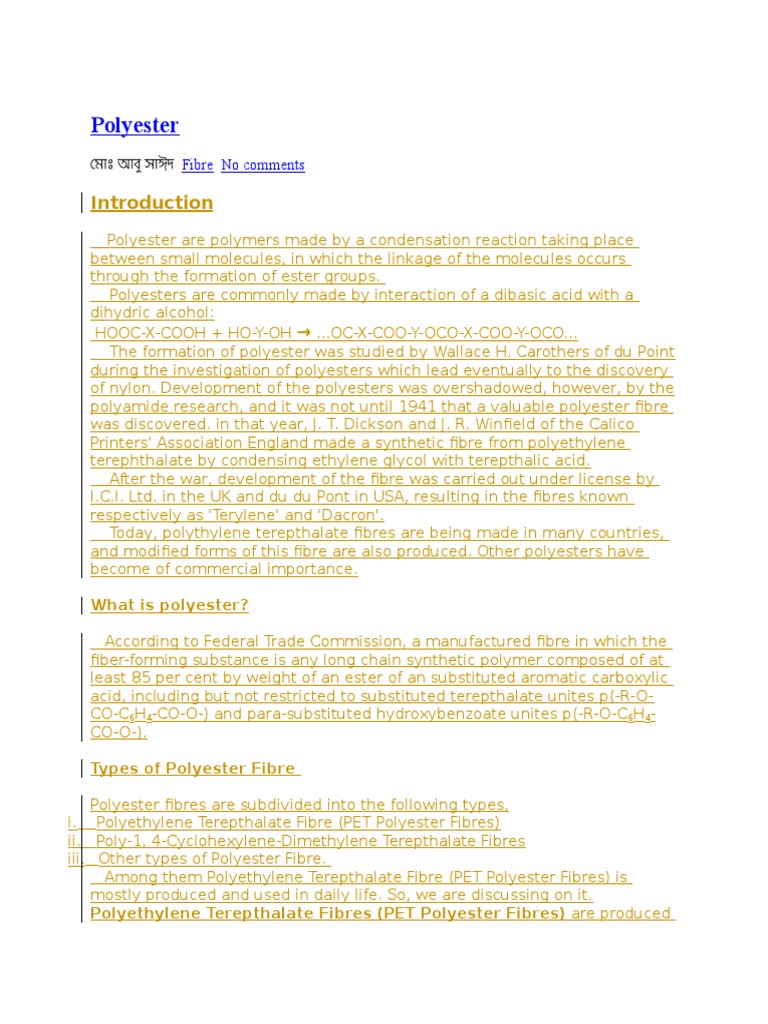 Polyester

মোঃ আবু সাঈদ Fibre No comments

Introduction

Polyester are polymers made by a condensation reaction taking place between small molecules, in which the linkage of the molecules occurs through the formation of ester groups.
Polyesters are commonly made by interaction of a dibasic acid with a dihydric alcohol:
HOOC-X-COOH + HO-Y-OH → ...OC-X-COO-Y-OCO-X-COO-Y-OCO...
The formation of polyester was studied by Wallace H. Carothers of du Point during the investigation of polyesters which lead eventually to the discovery of nylon. Development of the polyesters was overshadowed, however, by the polyamide research, and it was not until 1941 that a valuable polyester fibre was discovered. in that year, J. T. Dickson and J. R. Winfield of the Calico Printers' Association England made a synthetic fibre from polyethylene terephthalate by condensing ethylene glycol with terepthalic acid.
After the war, development of the fibre was carried out under license by I.C.I. Ltd. in the UK and du du Pont in USA, resulting in the fibres known respectively as 'Terylene' and 'Dacron'.
Today, polythylene terepthalate fibres are being made in many countries, and modified forms of this fibre are also produced. Other polyesters have become of commercial importance.

What is polyester?

According to Federal Trade Commission, a manufactured fibre in which the fiber-forming substance is any long chain synthetic polymer composed of at least 85 per cent by weight of an ester of an substituted aromatic carboxylic acid, including but not restricted to substituted terepthalate unites p(-R-O-CO-$C_6H_4$-CO-O-) and para-substituted hydroxybenzoate unites p(-R-O-$C_6H_4$-CO-O-).

Types of Polyester Fibre

Polyester fibres are subdivided into the following types,
i. Polyethylene Terepthalate Fibre (PET Polyester Fibres)
ii. Poly-1, 4-Cyclohexylene-Dimethylene Terepthalate Fibres
iii. Other types of Polyester Fibre.
Among them Polyethylene Terepthalate Fibre (PET Polyester Fibres) is mostly produced and used in daily life. So, we are discussing on it.
Polyethylene Terepthalate Fibres (PET Polyester Fibres) are produced